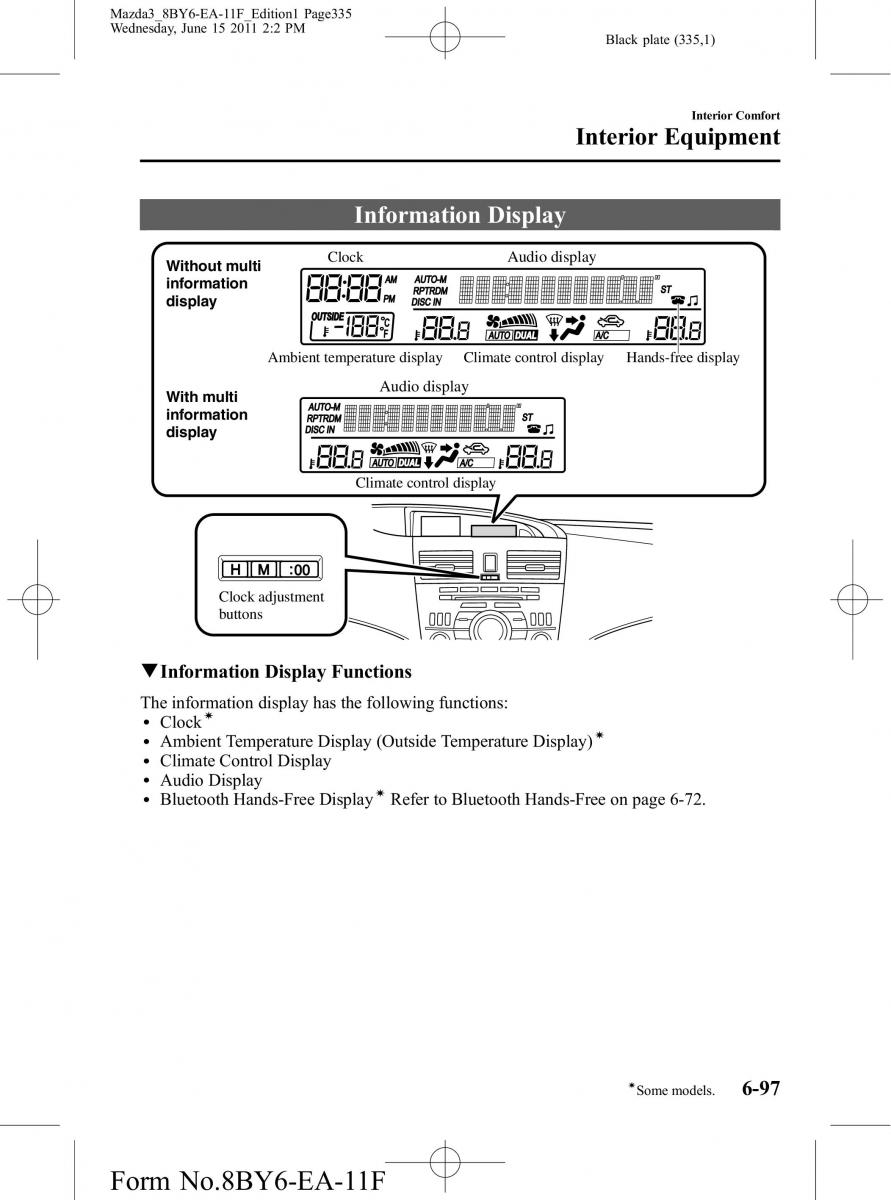 Mazda3_8BY6-EA-11F_Edition1 Page335
Wednesday, June 15 2011 2:2 PM

Black plate (335,1)

Interior Comfort
Interior Equipment

Information Display

Without multi information display

Clock

Audio display

88:88 AM PM

AUTO-M RPTRDM DISC IN

ST

OUTSIDE -188 °C °F

88.8

AUTO DUAL

A/C

88.8

Ambient temperature display

Climate control display

Hands-free display

With multi information display

Audio display

AUTO-M RPTRDM DISC IN

ST

88.8

AUTO DUAL

A/C

88.8

Climate control display

H M :00

Clock adjustment buttons

▼Information Display Functions

The information display has the following functions:
• Clock*
• Ambient Temperature Display (Outside Temperature Display)*
• Climate Control Display
• Audio Display
• Bluetooth Hands-Free Display* Refer to Bluetooth Hands-Free on page 6-72.

*Some models. 6-97

Form No.8BY6-EA-11F